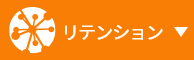 リテンション ▼